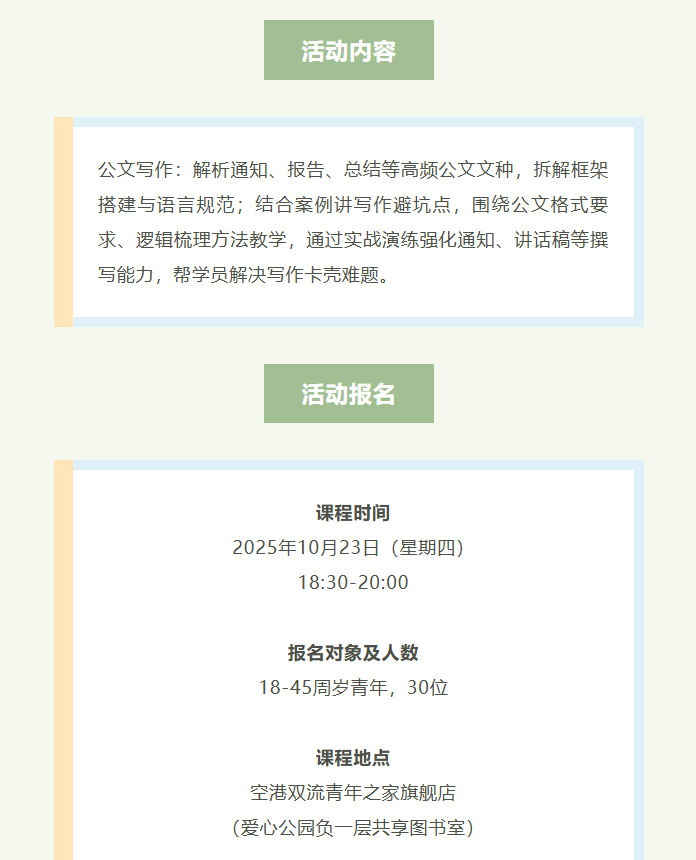 活动内容

公文写作：解析通知、报告、总结等高频公文文种，拆解框架搭建与语言规范；结合案例讲写作避坑点，围绕公文格式要求、逻辑梳理方法教学，通过实战演练强化通知、讲话稿等撰写能力，帮学员解决写作卡壳难题。

活动报名

课程时间

2025年10月23日（星期四）

18:30-20:00

报名对象及人数

18-45周岁青年，30位

课程地点

空港双流青年之家旗舰店

（爱心公园负一层共享图书室）